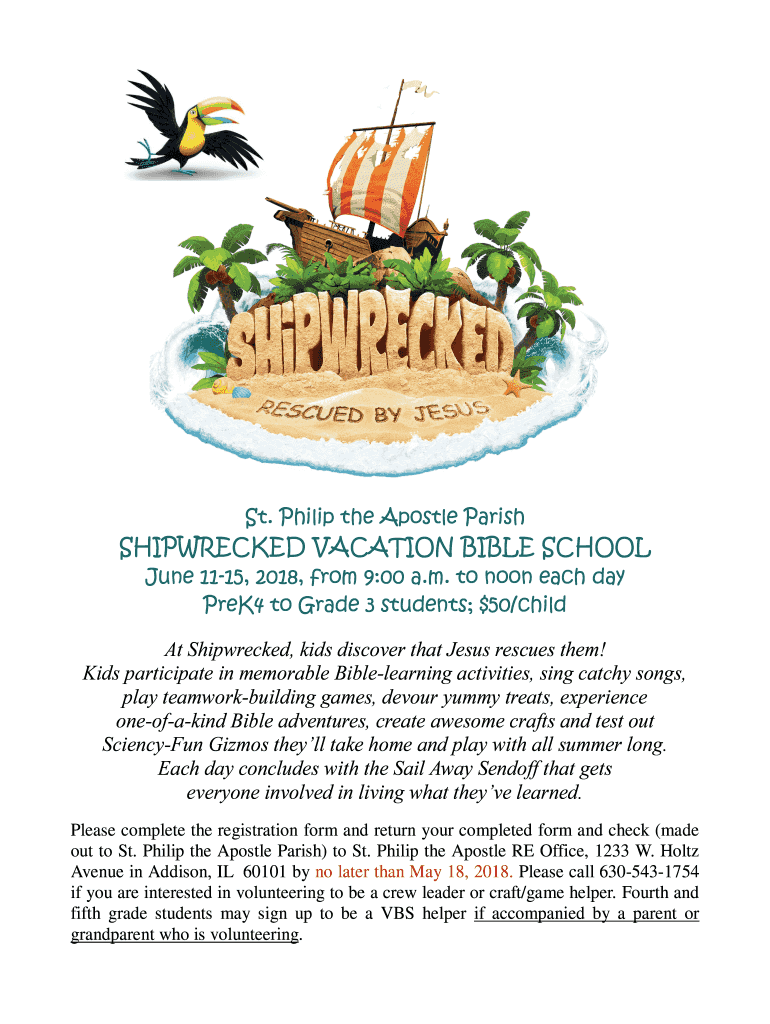 SHIPWRECKED
RESCUED BY JESUS

St. Philip the Apostle Parish
SHIPWRECKED VACATION BIBLE SCHOOL
June 11-15, 2018, from 9:00 a.m. to noon each day
PreK4 to Grade 3 students; $50/child

At Shipwrecked, kids discover that Jesus rescues them! Kids participate in memorable Bible-learning activities, sing catchy songs, play teamwork-building games, devour yummy treats, experience one-of-a-kind Bible adventures, create awesome crafts and test out Sciency-Fun Gizmos they'll take home and play with all summer long. Each day concludes with the Sail Away Sendoff that gets everyone involved in living what they've learned.

Please complete the registration form and return your completed form and check (made out to St. Philip the Apostle Parish) to St. Philip the Apostle RE Office, 1233 W. Holtz Avenue in Addison, IL 60101 by no later than May 18, 2018. Please call 630-543-1754 if you are interested in volunteering to be a crew leader or craft/game helper. Fourth and fifth grade students may sign up to be a VBS helper if accompanied by a parent or grandparent who is volunteering.